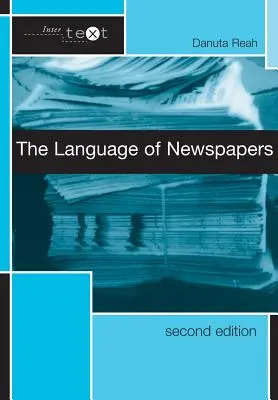 Inter text

Danuta Reah

The Language of Newspapers

second edition